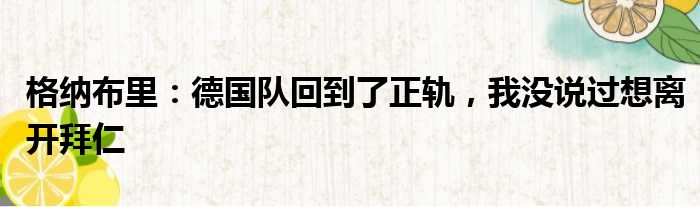 格纳布里：德国队回到了正轨，我没说过想离开拜仁